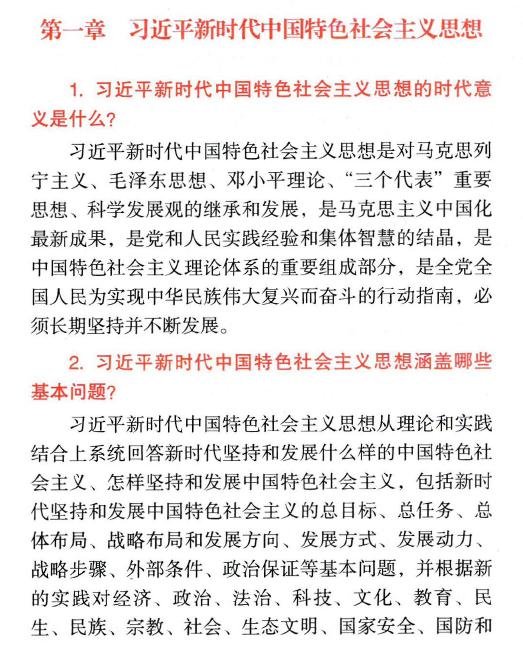 第一章　习近平新时代中国特色社会主义思想

1. 习近平新时代中国特色社会主义思想的时代意义是什么？

习近平新时代中国特色社会主义思想是对马克思列宁主义、毛泽东思想、邓小平理论、“三个代表”重要思想、科学发展观的继承和发展，是马克思主义中国化最新成果，是党和人民实践经验和集体智慧的结晶，是中国特色社会主义理论体系的重要组成部分，是全党全国人民为实现中华民族伟大复兴而奋斗的行动指南，必须长期坚持并不断发展。

2. 习近平新时代中国特色社会主义思想涵盖哪些基本问题？

习近平新时代中国特色社会主义思想从理论和实践结合上系统回答新时代坚持和发展什么样的中国特色社会主义、怎样坚持和发展中国特色社会主义，包括新时代坚持和发展中国特色社会主义的总目标、总任务、总体布局、战略布局和发展方向、发展方式、发展动力、战略步骤、外部条件、政治保证等基本问题，并根据新的实践对经济、政治、法治、科技、文化、教育、民生、民族、宗教、社会、生态文明、国家安全、国防和